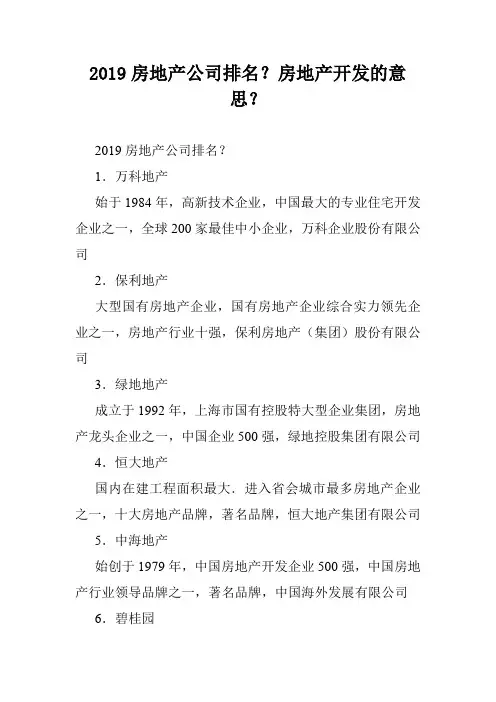 2019 房地产公司排名？房地产开发的意思？

2019 房地产公司排名？

1．万科地产

始于 1984 年，高新技术企业，中国最大的专业住宅开发企业之一，全球 200 家最佳中小企业，万科企业股份有限公司

2．保利地产

大型国有房地产企业，国有房地产企业综合实力领先企业之一，房地产行业十强，保利房地产（集团）股份有限公司

3．绿地地产

成立于 1992 年，上海市国有控股特大型企业集团，房地产龙头企业之一，中国企业 500 强，绿地控股集团有限公司

4．恒大地产

国内在建工程面积最大．进入省会城市最多房地产企业之一，十大房地产品牌，著名品牌，恒大地产集团有限公司

5．中海地产

始创于 1979 年，中国房地产开发企业 500 强，中国房地产行业领导品牌之一，著名品牌，中国海外发展有限公司

6．碧桂园